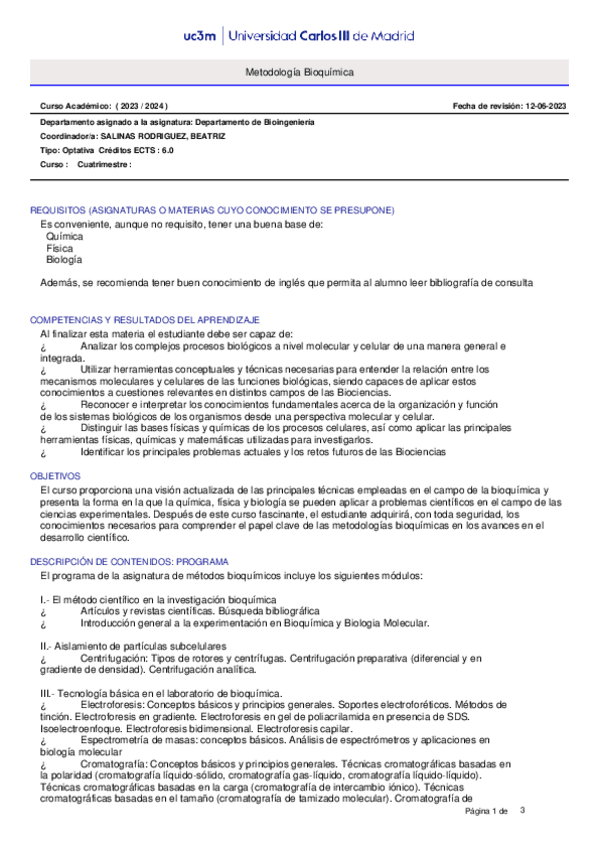 uc3m | Universidad Carlos III de Madrid

Metodología Bioquímica

Curso Académico: ( 2023 / 2024 )

Fecha de revisión: 12-06-2023

Departamento asignado a la asignatura: Departamento de Bioingeniería
Coordinador/a: SALINAS RODRIGUEZ, BEATRIZ
Tipo: Optativa Créditos ECTS : 6.0
Curso : Cuatrimestre :

REQUISITOS (ASIGNATURAS O MATERIAS CUYO CONOCIMIENTO SE PRESUPONE)
Es conveniente, aunque no requisito, tener una buena base de:
Química
Física
Biología

Además, se recomienda tener buen conocimiento de inglés que permita al alumno leer bibliografía de consulta

COMPETENCIAS Y RESULTADOS DEL APRENDIZAJE
Al finalizar esta materia el estudiante debe ser capaz de:
¿ Analizar los complejos procesos biológicos a nivel molecular y celular de una manera general e integrada.
¿ Utilizar herramientas conceptuales y técnicas necesarias para entender la relación entre los mecanismos moleculares y celulares de las funciones biológicas, siendo capaces de aplicar estos conocimientos a cuestiones relevantes en distintos campos de las Biociencias.
¿ Reconocer e interpretar los conocimientos fundamentales acerca de la organización y función de los sistemas biológicos de los organismos desde una perspectiva molecular y celular.
¿ Distinguir las bases físicas y químicas de los procesos celulares, así como aplicar las principales herramientas físicas, químicas y matemáticas utilizadas para investigarlos.
¿ Identificar los principales problemas actuales y los retos futuros de las Biociencias

OBJETIVOS
El curso proporciona una visión actualizada de las principales técnicas empleadas en el campo de la bioquímica y presenta la forma en la que la química, física y biología se pueden aplicar a problemas científicos en el campo de las ciencias experimentales. Después de este curso fascinante, el estudiante adquirirá, con toda seguridad, los conocimientos necesarios para comprender el papel clave de las metodologías bioquímicas en los avances en el desarrollo científico.

DESCRIPCIÓN DE CONTENIDOS: PROGRAMA
El programa de la asignatura de métodos bioquímicos incluye los siguientes módulos:

I.- El método científico en la investigación bioquímica
¿ Artículos y revistas científicas. Búsqueda bibliográfica
¿ Introducción general a la experimentación en Bioquímica y Biología Molecular.

II.- Aislamiento de partículas subcelulares
¿ Centrifugación: Tipos de rotores y centrífugas. Centrifugación preparativa (diferencial y en gradiente de densidad). Centrifugación analítica.

III.- Tecnología básica en el laboratorio de bioquímica.
¿ Electroforesis: Conceptos básicos y principios generales. Soportes electroforéticos. Métodos de tinción. Electroforesis en gradiente. Electroforesis en gel de poliacrilamida en presencia de SDS. Isoelectroenfoque. Electroforesis bidimensional. Electroforesis capilar.
¿ Espectrometría de masas: conceptos básicos. Análisis de espectrómetros y aplicaciones en biología molecular
¿ Cromatografía: Conceptos básicos y principios generales. Técnicas cromatográficas basadas en la polaridad (cromatografía líquido-sólido, cromatografía gas-líquido, cromatografía líquido-líquido). Técnicas cromatográficas basadas en la carga (cromatografía de intercambio iónico). Técnicas cromatográficas basadas en el tamaño (cromatografía de tamizado molecular). Cromatografía de

Página 1 de 3